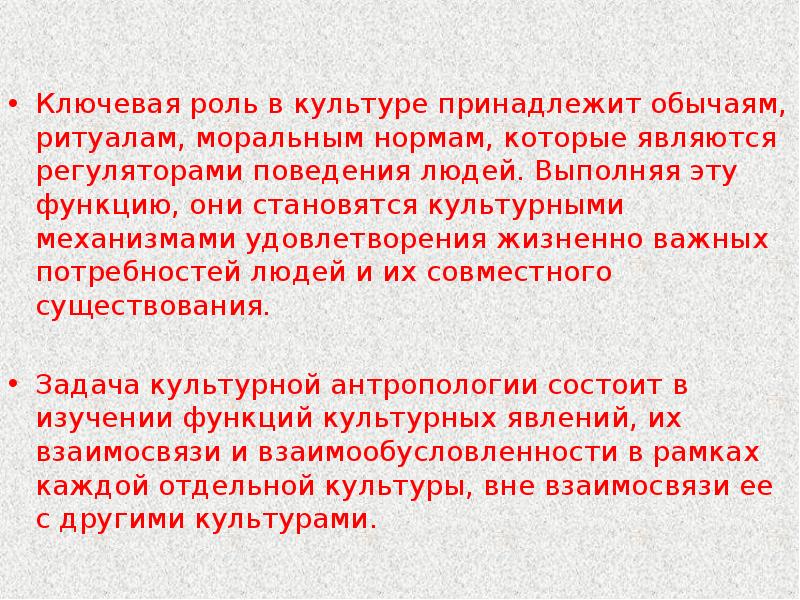 • Ключевая роль в культуре принадлежит обычаям, ритуалам, моральным нормам, которые являются регуляторами поведения людей. Выполняя эту функцию, они становятся культурными механизмами удовлетворения жизненно важных потребностей людей и их совместного существования.

• Задача культурной антропологии состоит в изучении функций культурных явлений, их взаимосвязи и взаимообусловленности в рамках каждой отдельной культуры, вне взаимосвязи ее с другими культурами.